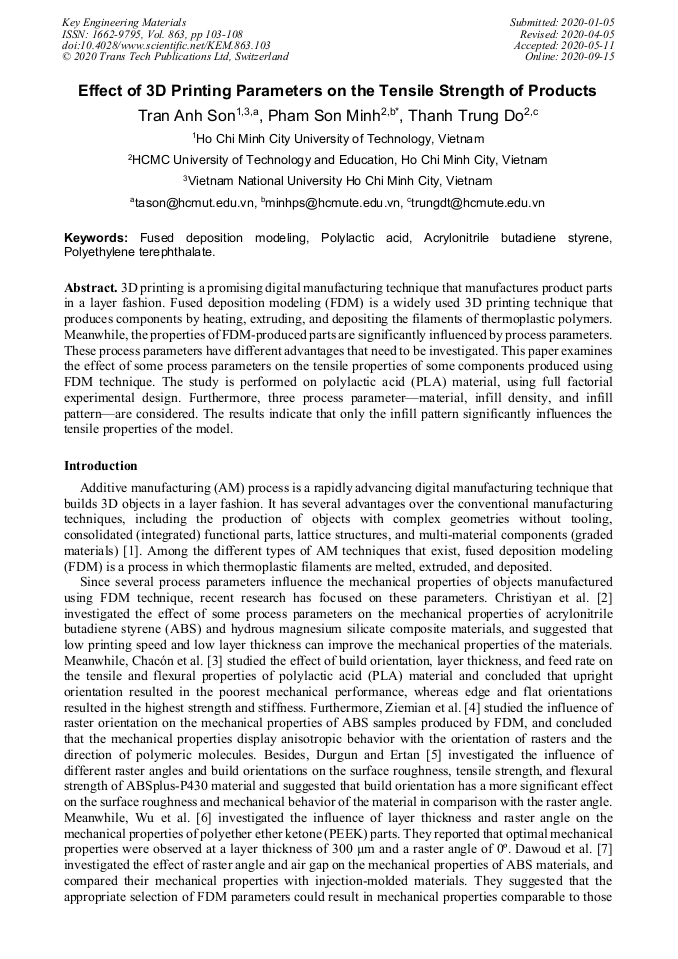 Key Engineering Materials
ISSN: 1662-9795, Vol. 863, pp 103-108
doi:10.4028/www.scientific.net/KEM.863.103
© 2020 Trans Tech Publications Ltd, Switzerland

Submitted: 2020-01-05
Revised: 2020-04-05
Accepted: 2020-05-11
Online: 2020-09-15

Effect of 3D Printing Parameters on the Tensile Strength of Products

Tran Anh Son$^{1,3,a}$, Pham Son Minh$^{2,b*}$, Thanh Trung Do$^{2,c}$

$^1$Ho Chi Minh City University of Technology, Vietnam

$^2$HCMC University of Technology and Education, Ho Chi Minh City, Vietnam

$^3$Vietnam National University Ho Chi Minh City, Vietnam

$^a$tason@hcmut.edu.vn, $^b$minhps@hcmute.edu.vn, $^c$trungdt@hcmute.edu.vn

Keywords: Fused deposition modeling, Polylactic acid, Acrylonitrile butadiene styrene, Polyethylene terephthalate.

Abstract. 3D printing is a promising digital manufacturing technique that manufactures product parts in a layer fashion. Fused deposition modeling (FDM) is a widely used 3D printing technique that produces components by heating, extruding, and depositing the filaments of thermoplastic polymers. Meanwhile, the properties of FDM-produced parts are significantly influenced by process parameters. These process parameters have different advantages that need to be investigated. This paper examines the effect of some process parameters on the tensile properties of some components produced using FDM technique. The study is performed on polylactic acid (PLA) material, using full factorial experimental design. Furthermore, three process parameter—material, infill density, and infill pattern—are considered. The results indicate that only the infill pattern significantly influences the tensile properties of the model.

Introduction

Additive manufacturing (AM) process is a rapidly advancing digital manufacturing technique that builds 3D objects in a layer fashion. It has several advantages over the conventional manufacturing techniques, including the production of objects with complex geometries without tooling, consolidated (integrated) functional parts, lattice structures, and multi-material components (graded materials) [1]. Among the different types of AM techniques that exist, fused deposition modeling (FDM) is a process in which thermoplastic filaments are melted, extruded, and deposited.

Since several process parameters influence the mechanical properties of objects manufactured using FDM technique, recent research has focused on these parameters. Christiyan et al. [2] investigated the effect of some process parameters on the mechanical properties of acrylonitrile butadiene styrene (ABS) and hydrous magnesium silicate composite materials, and suggested that low printing speed and low layer thickness can improve the mechanical properties of the materials. Meanwhile, Chacón et al. [3] studied the effect of build orientation, layer thickness, and feed rate on the tensile and flexural properties of polylactic acid (PLA) material and concluded that upright orientation resulted in the poorest mechanical performance, whereas edge and flat orientations resulted in the highest strength and stiffness. Furthermore, Ziemian et al. [4] studied the influence of raster orientation on the mechanical properties of ABS samples produced by FDM, and concluded that the mechanical properties display anisotropic behavior with the orientation of rasters and the direction of polymeric molecules. Besides, Durgun and Ertan [5] investigated the influence of different raster angles and build orientations on the surface roughness, tensile strength, and flexural strength of ABSplus-P430 material and suggested that build orientation has a more significant effect on the surface roughness and mechanical behavior of the material in comparison with the raster angle. Meanwhile, Wu et al. [6] investigated the influence of layer thickness and raster angle on the mechanical properties of polyether ether ketone (PEEK) parts. They reported that optimal mechanical properties were observed at a layer thickness of 300 μm and a raster angle of 0º. Dawoud et al. [7] investigated the effect of raster angle and air gap on the mechanical properties of ABS materials, and compared their mechanical properties with injection-molded materials. They suggested that the appropriate selection of FDM parameters could result in mechanical properties comparable to those